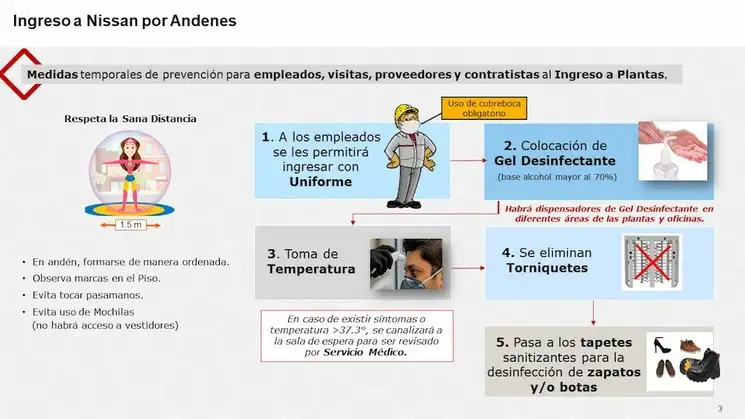 Ingreso a Nissan por Andenes

Medidas temporales de prevención para empleados, visitas, proveedores y contratistas al Ingreso a Plantas.

Respeta la Sana Distancia

1.5 m

• En andén, formarse de manera ordenada.
• Observa marcas en el Piso.
• Evita tocar pasamanos.
• Evita uso de Mochilas (no habrá acceso a vestidores)

Uso de cubreboca obligatorio

1. A los empleados se les permitirá ingresar con Uniforme

2. Colocación de Gel Desinfectante
(base alcohol mayor al 70%)

Habrá dispensadores de Gel Desinfectante en diferentes áreas de las plantas y oficinas.

3. Toma de Temperatura

En caso de existir síntomas o temperatura >37.3°, se canalizará a la sala de espera para ser revisado por Servicio Médico.

4. Se eliminan Torniquetes

5. Pasa a los tapetes sanitizantes para la desinfección de zapatos y/o botas

3